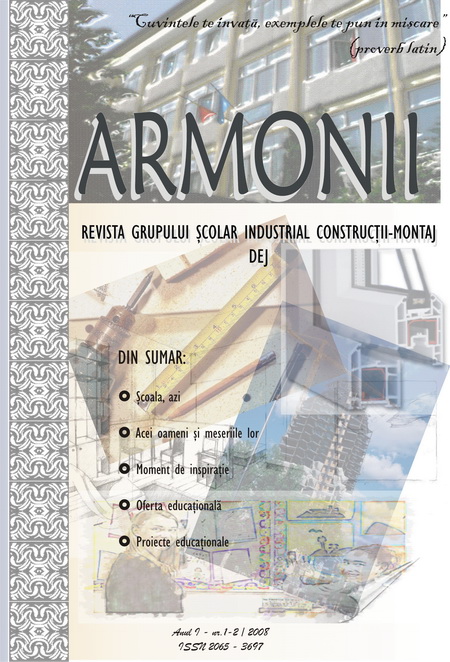 "Cuvintele te învață, exemplele te pun în mișcare"
(proverb latin)

ARMONII

REVISTA GRUPULUI ȘCOLAR INDUSTRIAL CONSTRUCȚII-MONTAJ DEJ

DIN SUMAR:

Școala, azi

Acei oameni și meseriile lor

Moment de inspirație

Oferta educațională

Proiecte educaționale

Anul I - nr.1-2 | 2008
ISSN 2065 - 3697